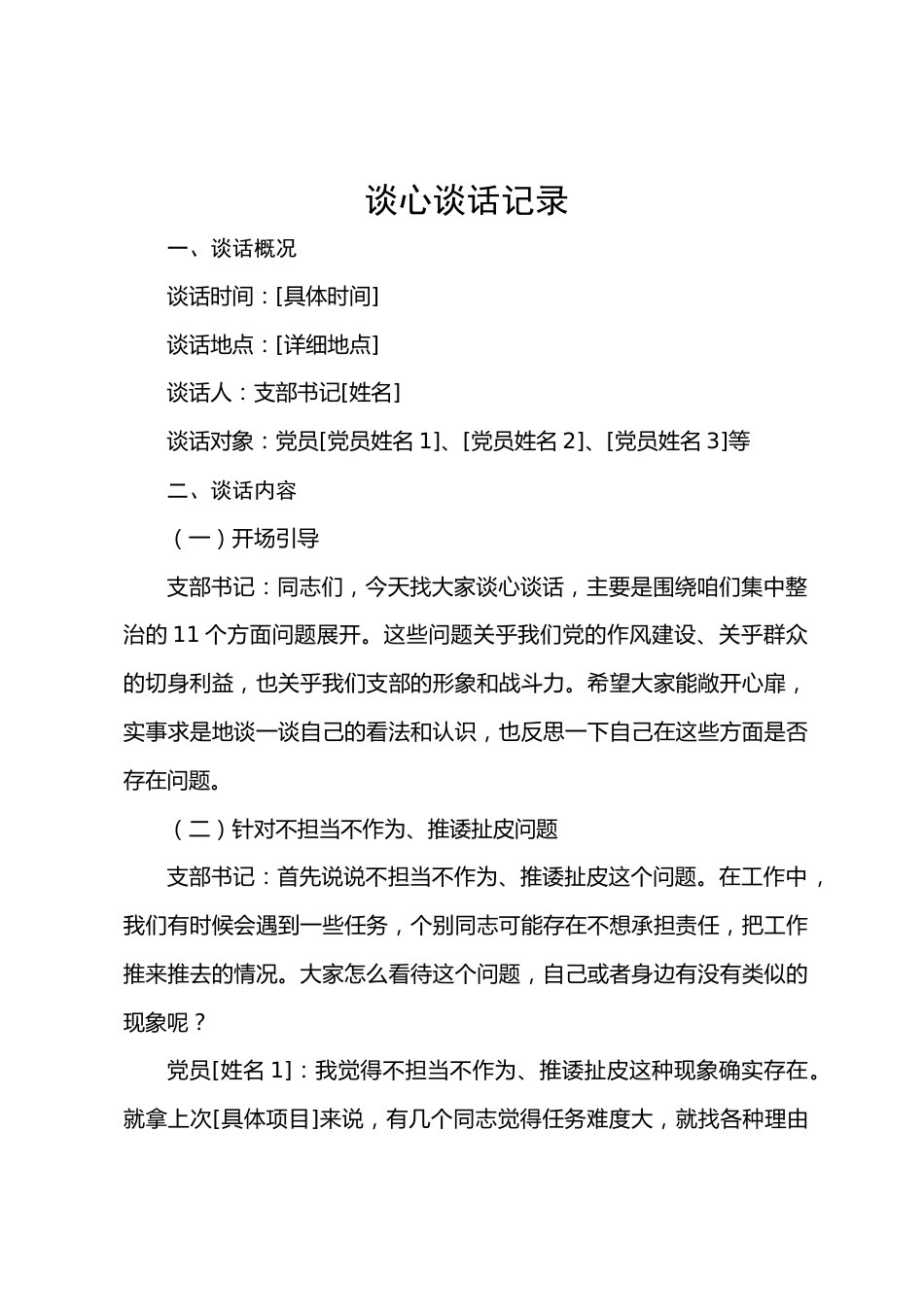 谈心谈话记录

一、谈话概况

谈话时间：[具体时间]

谈话地点：[详细地点]

谈话人：支部书记[姓名]

谈话对象：党员[党员姓名 1]、[党员姓名 2]、[党员姓名 3]等

二、谈话内容

（一）开场引导

支部书记：同志们，今天找大家谈心谈话，主要是围绕咱们集中整治的 11 个方面问题展开。这些问题关乎我们党的作风建设、关乎群众的切身利益，也关乎我们支部的形象和战斗力。希望大家能敞开心扉，实事求是地谈一谈自己的看法和认识，也反思一下自己在这些方面是否存在问题。

（二）针对不担当不作为、推诿扯皮问题

支部书记：首先说说不担当不作为、推诿扯皮这个问题。在工作中，我们有时候会遇到一些任务，个别同志可能存在不想承担责任，把工作推来推去的情况。大家怎么看待这个问题，自己或者身边有没有类似的现象呢？

党员[姓名 1]：我觉得不担当不作为、推诿扯皮这种现象确实存在。就拿上次[具体项目]来说，有几个同志觉得任务难度大，就找各种理由